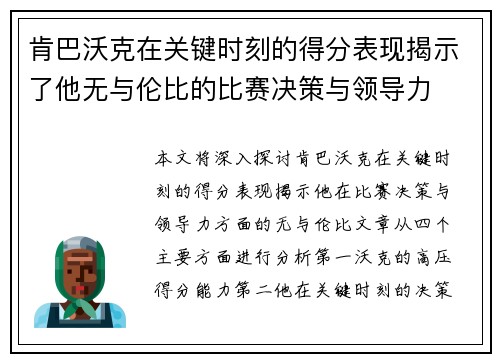 肯巴沃克在关键时刻的得分表现揭示了他无与伦比的比赛决策与领导力

本文将深入探讨肯巴沃克在关键时刻的得分表现揭示他在比赛决策与领导力方面的无与伦比文章从四个主要方面进行分析第一沃克的高压得分能力第二他在关键时刻的决策